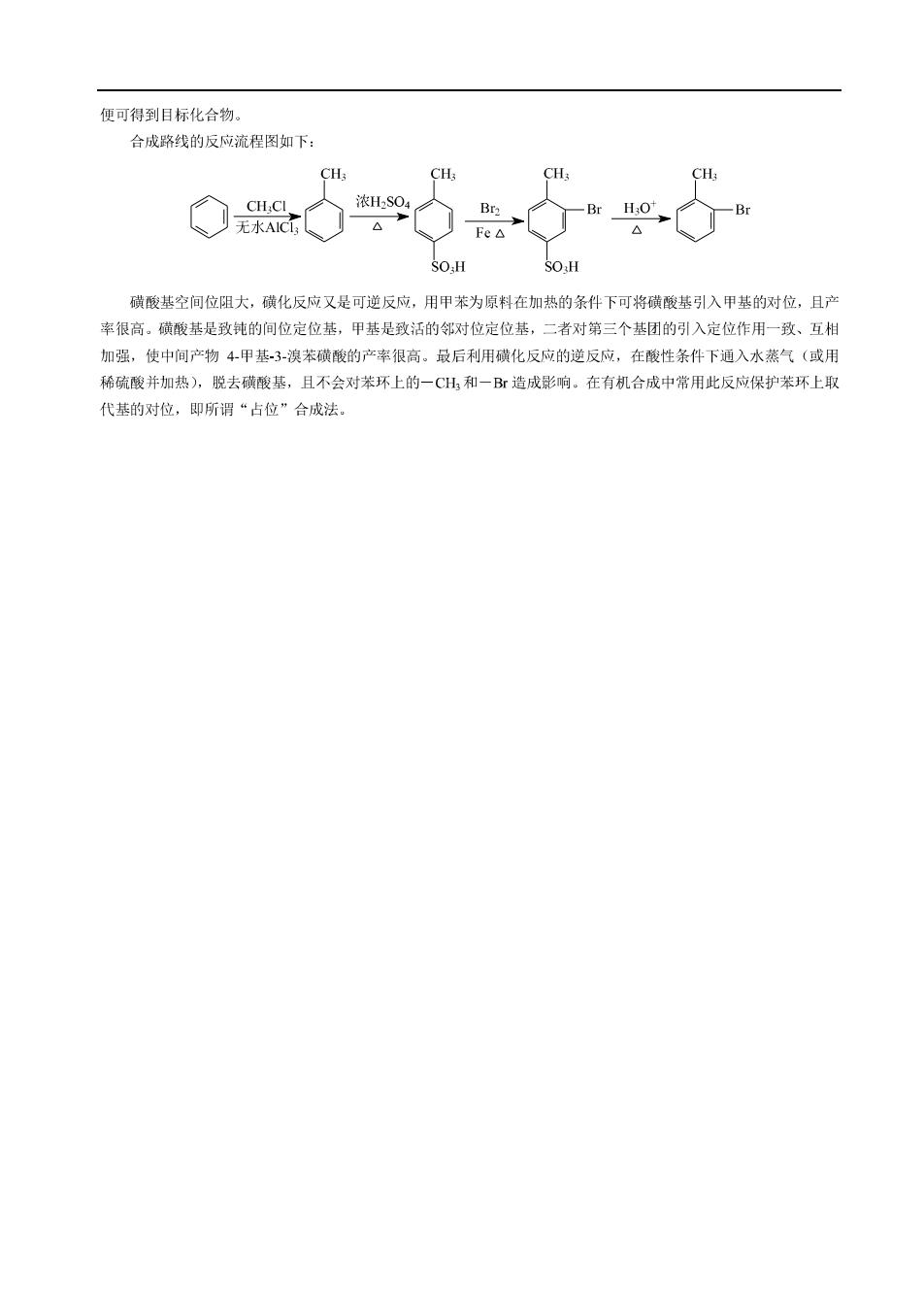 便可得到目标化合物。

合成路线的反应流程图如下：

$CH_3Cl$ 无水$AlCl_3$ $CH_3$ 浓$H_2SO_4$ △ $CH_3$ $SO_3H$ $Br_2$ Fe △ $CH_3$ Br $SO_3H$ $H_3O^+$ △ $CH_3$ Br

磺酸基空间位阻大，磺化反应又是可逆反应，用甲苯为原料在加热的条件下可将磺酸基引入甲基的对位，且产率很高。磺酸基是致钝的间位定位基，甲基是致活的邻对位定位基，二者对第三个基团的引入定位作用一致、互相加强，使中间产物 4-甲基-3-溴苯磺酸的产率很高。最后利用磺化反应的逆反应，在酸性条件下通入水蒸气（或用稀硫酸并加热），脱去磺酸基，且不会对苯环上的$-CH_3$和$-Br$造成影响。在有机合成中常用此反应保护苯环上取代基的对位，即所谓“占位”合成法。